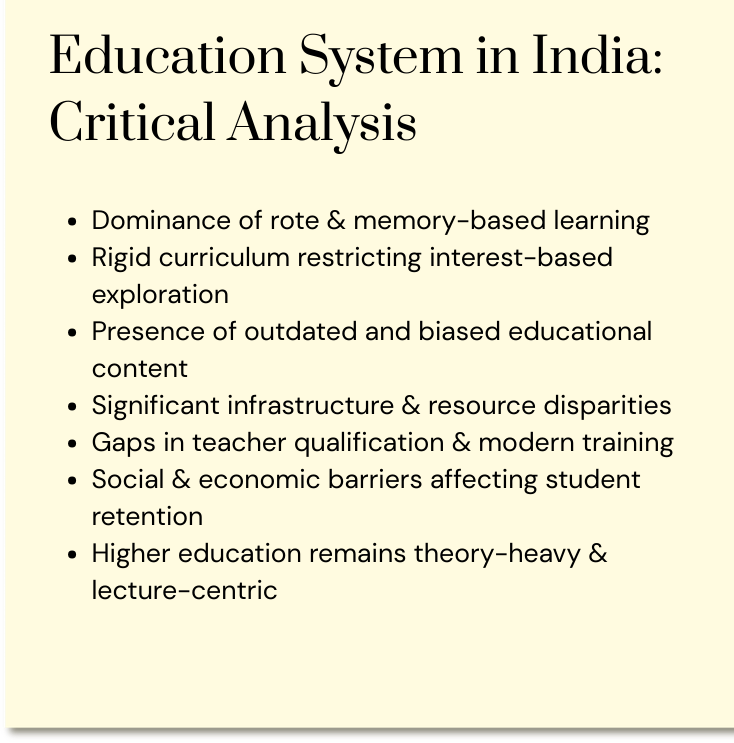 Education System in India: Critical Analysis

- Dominance of rote & memory-based learning
- Rigid curriculum restricting interest-based exploration
- Presence of outdated and biased educational content
- Significant infrastructure & resource disparities
- Gaps in teacher qualification & modern training
- Social & economic barriers affecting student retention
- Higher education remains theory-heavy & lecture-centric